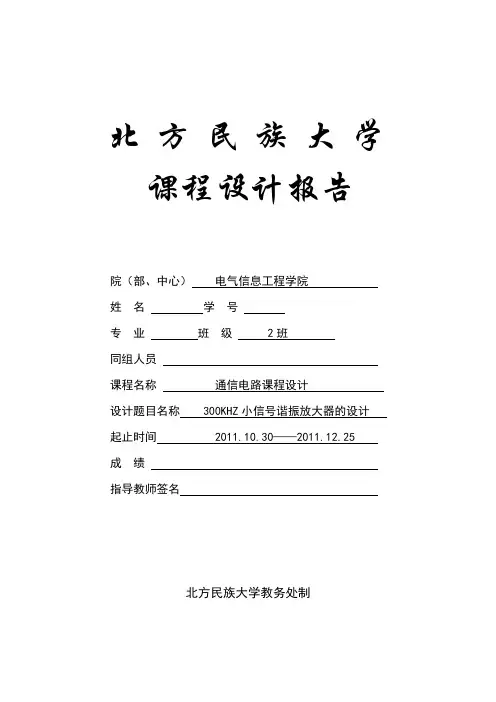 北方民族大学

课程设计报告

院（部、中心） 电气信息工程学院

姓 名 学 号

专 业 班 级 2班

同组人员

课程名称 通信电路课程设计

设计题目名称 300KHZ 小信号谐振放大器的设计

起止时间 2011.10.30——2011.12.25

成 绩

指导教师签名

北方民族大学教务处制